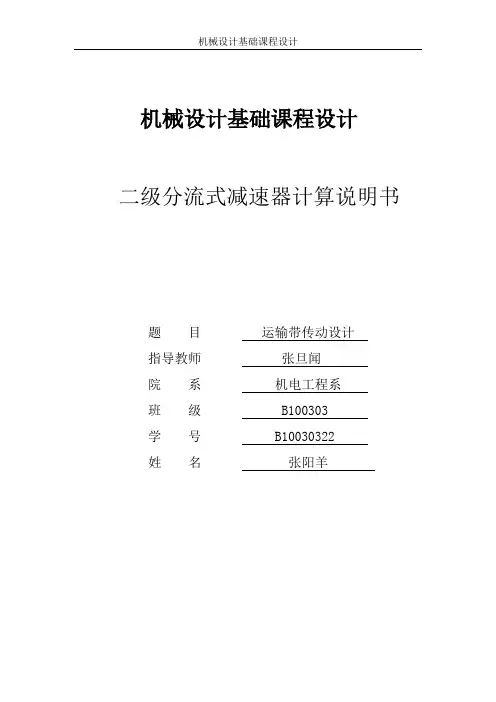 机械设计基础课程设计

机械设计基础课程设计

二级分流式减速器计算说明书

题　　目　运输带传动设计
指导教师　张旦闻
院　　系　机电工程系
班　　级　B100303
学　　号　B10030322
姓　　名　张阳羊